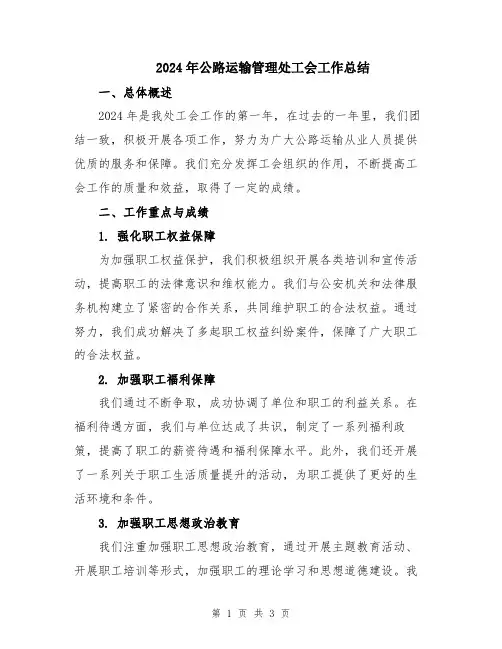 2024年公路运输管理处工会工作总结

一、总体概述

2024年是我处工会工作的第一年，在过去的一年里，我们团结一致，积极开展各项工作，努力为广大公路运输从业人员提供优质的服务和保障。我们充分发挥工会组织的作用，不断提高工会工作的质量和效益，取得了一定的成绩。

二、工作重点与成绩

1. 强化职工权益保障

为加强职工权益保护，我们积极组织开展各类培训和宣传活动，提高职工的法律意识和维权能力。我们与公安机关和法律服务机构建立了紧密的合作关系，共同维护职工的合法权益。通过努力，我们成功解决了多起职工权益纠纷案件，保障了广大职工的合法权益。

2. 加强职工福利保障

我们通过不断争取，成功协调了单位和职工的利益关系。在福利待遇方面，我们与单位达成了共识，制定了一系列福利政策，提高了职工的薪资待遇和福利保障水平。此外，我们还开展了一系列关于职工生活质量提升的活动，为职工提供了更好的生活环境和条件。

3. 加强职工思想政治教育

我们注重加强职工思想政治教育，通过开展主题教育活动、开展职工培训等形式，加强职工的理论学习和思想道德建设。我

第 1 页 共 3 页